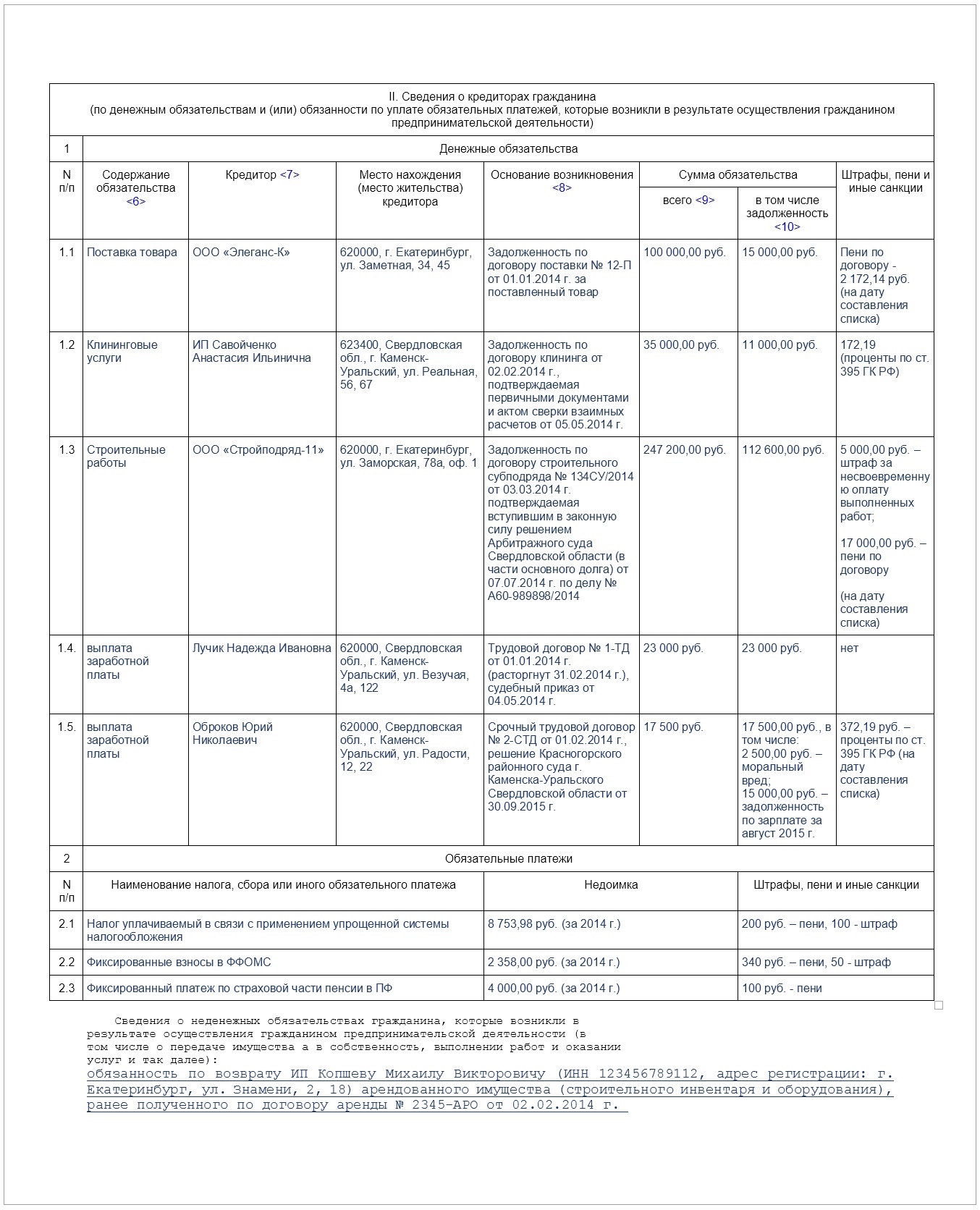 II. Сведения о кредиторах гражданина
(по денежным обязательствам и (или) обязанности по уплате обязательных платежей, которые возникли в результате осуществления гражданином предпринимательской деятельности)

| 1 | Денежные обязательства | | | | | | |
|---|---|---|---|---|---|---|---|
| N п/п | Содержание обязательства <6> | Кредитор <7> | Место нахождения (место жительства) кредитора | Основание возникновения <8> | Сумма обязательства: всего <9> | Сумма обязательства: в том числе задолженность <10> | Штрафы, пени и иные санкции |
| 1.1 | Поставка товара | ООО «Элеганс-К» | 620000, г. Екатеринбург, ул. Заметная, 34, 45 | Задолженность по договору поставки № 12-П от 01.01.2014 г. за поставленный товар | 100 000,00 руб. | 15 000,00 руб. | Пени по договору - 2 172,14 руб. (на дату составления списка) |
| 1.2 | Клининговые услуги | ИП Савойченко Анастасия Ильинична | 623400, Свердловская обл., г. Каменск-Уральский, ул. Реальная, 56, 67 | Задолженность по договору клининга от 02.02.2014 г., подтверждаемая первичными документами и актом сверки взаимных расчетов от 05.05.2014 г. | 35 000,00 руб. | 11 000,00 руб. | 172,19 (проценты по ст. 395 ГК РФ) |
| 1.3 | Строительные работы | ООО «Стройподряд-11» | 620000, г. Екатеринбург, ул. Заморская, 78а, оф. 1 | Задолженность по договору строительного субподряда № 134СУ/2014 от 03.03.2014 г. подтверждаемая вступившим в законную силу решением Арбитражного суда Свердловской области (в части основного долга) от 07.07.2014 г. по делу № А60-989898/2014 | 247 200,00 руб. | 112 600,00 руб. | 5 000,00 руб. – штраф за несвоевременную оплату выполненных работ; 17 000,00 руб. – пени по договору (на дату составления списка) |
| 1.4. | выплата заработной платы | Лучик Надежда Ивановна | 620000, Свердловская обл., г. Каменск-Уральский, ул. Везучая, 4а, 122 | Трудовой договор № 1-ТД от 01.01.2014 г. (расторгнут 31.02.2014 г.), судебный приказ от 04.05.2014 г. | 23 000 руб. | 23 000 руб. | нет |
| 1.5. | выплата заработной платы | Оброков Юрий Николаевич | 620000, Свердловская обл., г. Каменск-Уральский, ул. Радости, 12, 22 | Срочный трудовой договор № 2-СТД от 01.02.2014 г., решение Красногорского районного суда г. Каменска-Уральского Свердловской области от 30.09.2015 г. | 17 500 руб. | 17 500,00 руб., в том числе: 2 500,00 руб. – моральный вред; 15 000,00 руб. – задолженность по зарплате за август 2015 г. | 372,19 руб. – проценты по ст. 395 ГК РФ (на дату составления списка) |

| 2 | Обязательные платежи | | |
|---|---|---|---|
| N п/п | Наименование налога, сбора или иного обязательного платежа | Недоимка | Штрафы, пени и иные санкции |
| 2.1 | Налог уплачиваемый в связи с применением упрощенной системы налогообложения | 8 753,98 руб. (за 2014 г.) | 200 руб. – пени, 100 - штраф |
| 2.2 | Фиксированные взносы в ФФОМС | 2 358,00 руб. (за 2014 г.) | 340 руб. – пени, 50 - штраф |
| 2.3 | Фиксированный платеж по страховой части пенсии в ПФ | 4 000,00 руб. (за 2014 г.) | 100 руб. - пени |

Сведения о неденежных обязательствах гражданина, которые возникли в результате осуществления гражданином предпринимательской деятельности (в том числе о передаче имущества а в собственность, выполнении работ и оказании услуг и так далее):
обязанность по возврату ИП Копшеву Михаилу Викторовичу (ИНН 123456789112, адрес регистрации: г. Екатеринбург, ул. Знамени, 2, 18) арендованного имущества (строительного инвентаря и оборудования), ранее полученного по договору аренды № 2345-АРО от 02.02.2014 г.